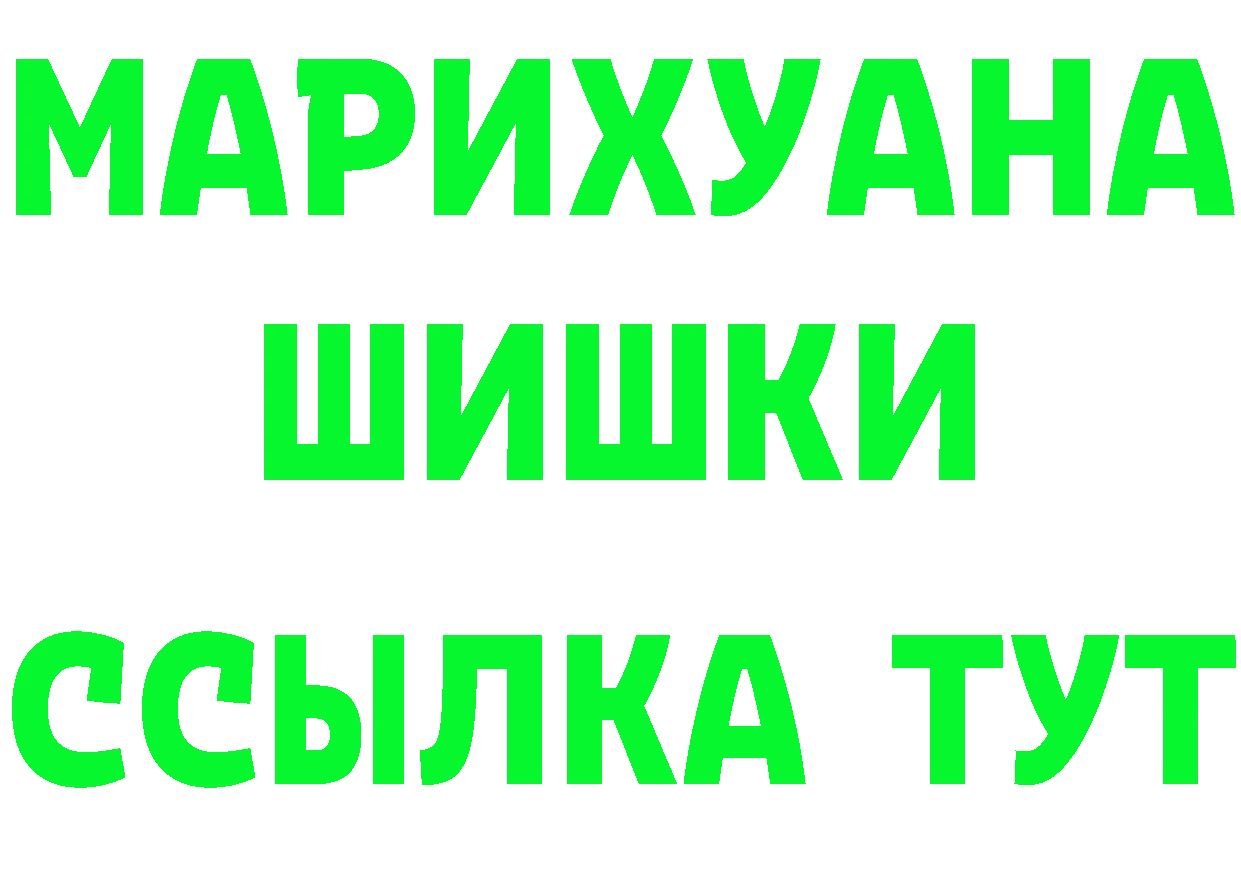 МАРИХУАНА ШИШКИ

ССЫЛКА ТУТ